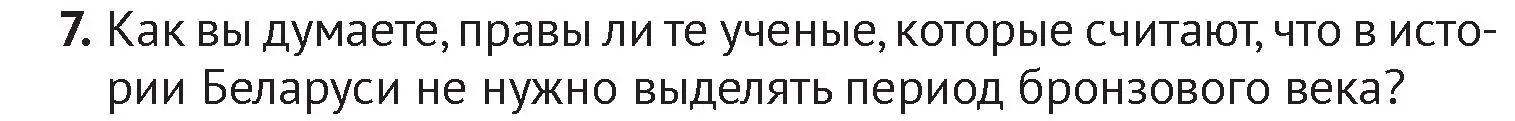 7. Как вы думаете, правы ли те ученые, которые считают, что в истории Беларуси не нужно выделять период бронзового века?